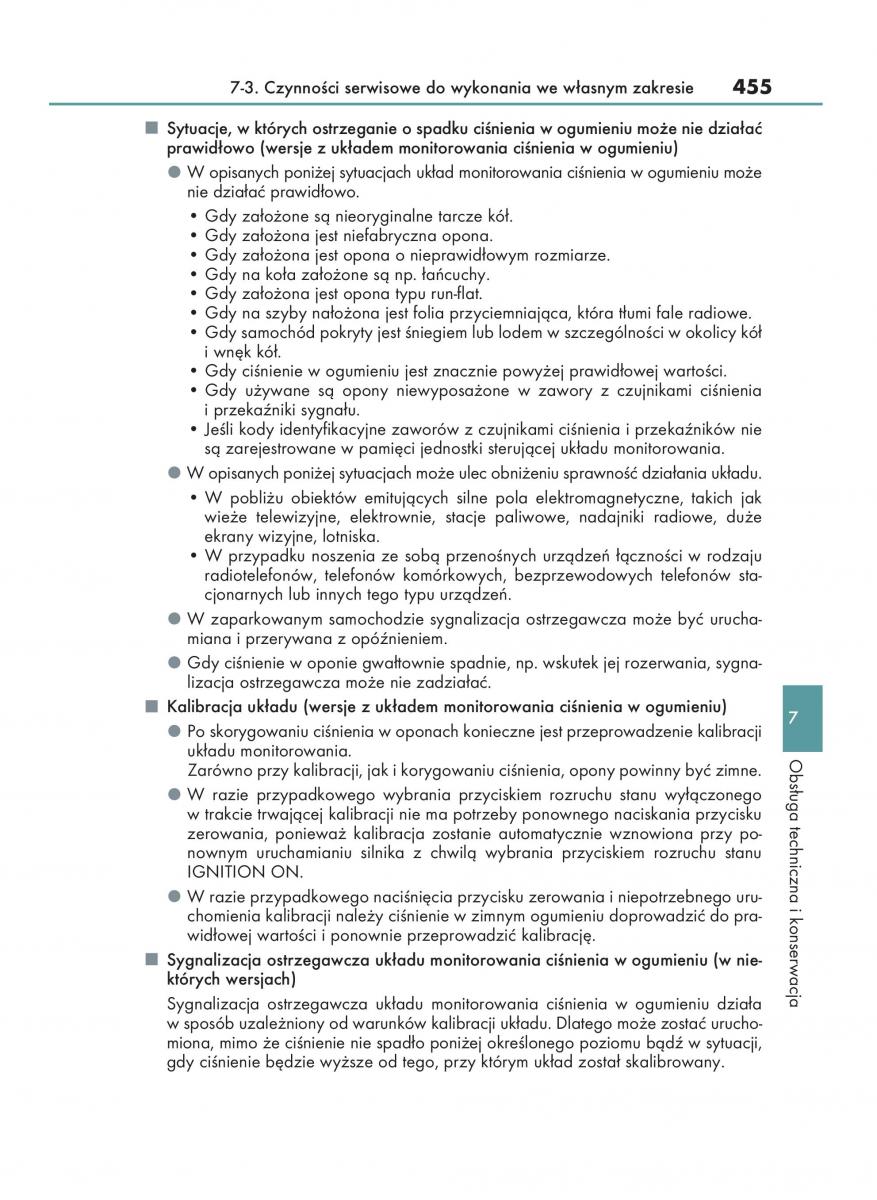 7-3. Czynności serwisowe do wykonania we własnym zakresie 455

■ Sytuacje, w których ostrzeganie o spadku ciśnienia w ogumieniu może nie działać prawidłowo (wersje z układem monitorowania ciśnienia w ogumieniu)

● W opisanych poniżej sytuacjach układ monitorowania ciśnienia w ogumieniu może nie działać prawidłowo.

• Gdy założone są nieoryginalne tarcze kół.
• Gdy założona jest niefabryczna opona.
• Gdy założona jest opona o nieprawidłowym rozmiarze.
• Gdy na koła założone są np. łańcuchy.
• Gdy założona jest opona typu run-flat.
• Gdy na szyby nałożona jest folia przyciemniająca, która tłumi fale radiowe.
• Gdy samochód pokryty jest śniegiem lub lodem w szczególności w okolicy kół i wnęk kół.
• Gdy ciśnienie w ogumieniu jest znacznie powyżej prawidłowej wartości.
• Gdy używane są opony niewyposażone w zawory z czujnikami ciśnienia i przekaźniki sygnału.
• Jeśli kody identyfikacyjne zaworów z czujnikami ciśnienia i przekaźników nie są zarejestrowane w pamięci jednostki sterującej układu monitorowania.

● W opisanych poniżej sytuacjach może ulec obniżeniu sprawność działania układu.

• W pobliżu obiektów emitujących silne pola elektromagnetyczne, takich jak wieże telewizyjne, elektrownie, stacje paliwowe, nadajniki radiowe, duże ekrany wizyjne, lotniska.
• W przypadku noszenia ze sobą przenośnych urządzeń łączności w rodzaju radiotelefonów, telefonów komórkowych, bezprzewodowych telefonów stacjonarnych lub innych tego typu urządzeń.

● W zaparkowanym samochodzie sygnalizacja ostrzegawcza może być uruchamiana i przerywana z opóźnieniem.

● Gdy ciśnienie w oponie gwałtownie spadnie, np. wskutek jej rozerwania, sygnalizacja ostrzegawcza może nie zadziałać.

■ Kalibracja układu (wersje z układem monitorowania ciśnienia w ogumieniu)

● Po skorygowaniu ciśnienia w oponach konieczne jest przeprowadzenie kalibracji układu monitorowania.
Zarówno przy kalibracji, jak i korygowaniu ciśnienia, opony powinny być zimne.

● W razie przypadkowego wybrania przyciskiem rozruchu stanu wyłączonego w trakcie trwającej kalibracji nie ma potrzeby ponownego naciskania przycisku zerowania, ponieważ kalibracja zostanie automatycznie wznowiona przy ponownym uruchamianiu silnika z chwilą wybrania przyciskiem rozruchu stanu IGNITION ON.

● W razie przypadkowego naciśnięcia przycisku zerowania i niepotrzebnego uruchomienia kalibracji należy ciśnienie w zimnym ogumieniu doprowadzić do prawidłowej wartości i ponownie przeprowadzić kalibrację.

■ Sygnalizacja ostrzegawcza układu monitorowania ciśnienia w ogumieniu (w niektórych wersjach)

Sygnalizacja ostrzegawcza układu monitorowania ciśnienia w ogumieniu działa w sposób uzależniony od warunków kalibracji układu. Dlatego może zostać uruchomiona, mimo że ciśnienie nie spadło poniżej określonego poziomu bądź w sytuacji, gdy ciśnienie będzie wyższe od tego, przy którym układ został skalibrowany.

7

Obsługa techniczna i konserwacja